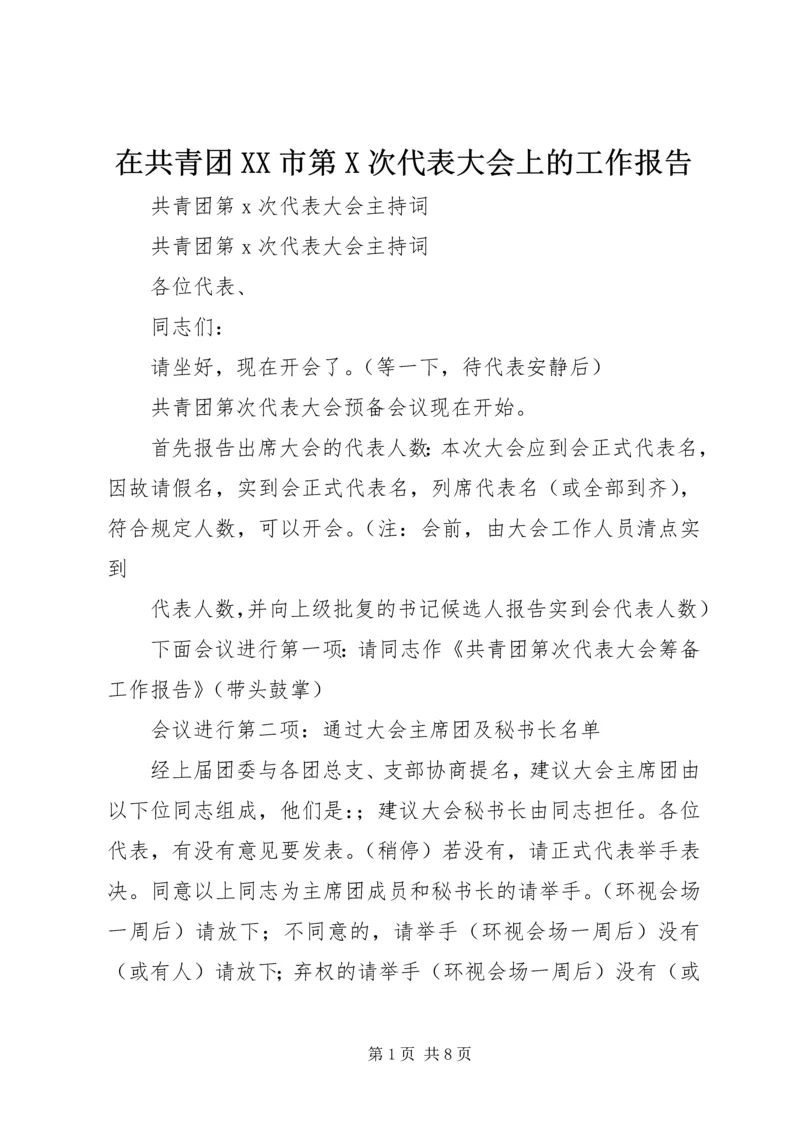 在共青团XX市第X次代表大会上的工作报告

共青团第x次代表大会主持词

共青团第x次代表大会主持词

各位代表、

同志们：

请坐好，现在开会了。（等一下，待代表安静后）

共青团第次代表大会预备会议现在开始。

首先报告出席大会的代表人数：本次大会应到会正式代表名，因故请假名，实到会正式代表名，列席代表名（或全部到齐），符合规定人数，可以开会。（注：会前，由大会工作人员清点实到

代表人数，并向上级批复的书记候选人报告实到会代表人数）

下面会议进行第一项：请同志作《共青团第次代表大会筹备工作报告》（带头鼓掌）

会议进行第二项：通过大会主席团及秘书长名单

经上届团委与各团总支、支部协商提名，建议大会主席团由以下位同志组成，他们是：；建议大会秘书长由同志担任。各位代表，有没有意见要发表。（稍停）若没有，请正式代表举手表决。同意以上同志为主席团成员和秘书长的请举手。（环视会场一周后）请放下；不同意的，请举手（环视会场一周后）没有（或有人）请放下；弃权的请举手（环视会场一周后）没有（或

第1页 共8页